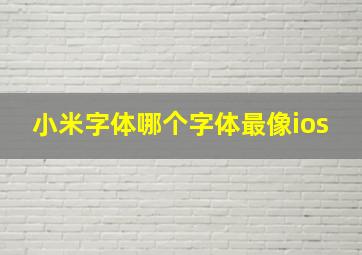 小米字体哪个字体最像ios